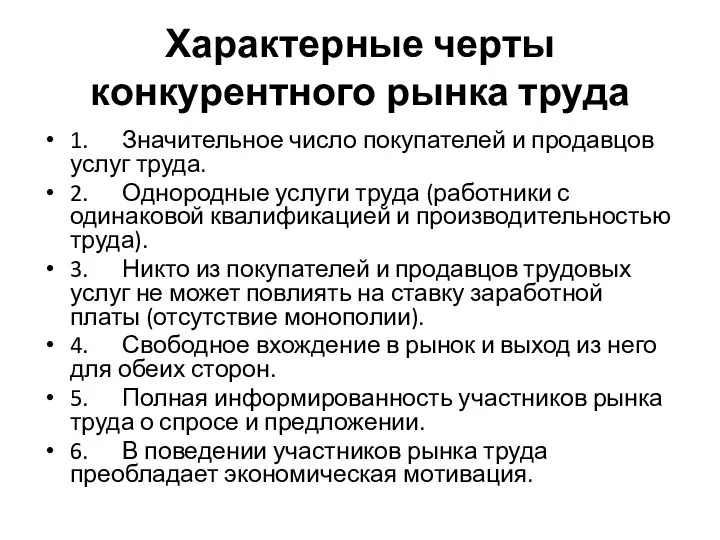 Характерные черты конкурентного рынка труда

• 1. Значительное число покупателей и продавцов услуг труда.
• 2. Однородные услуги труда (работники с одинаковой квалификацией и производительностью труда).
• 3. Никто из покупателей и продавцов трудовых услуг не может повлиять на ставку заработной платы (отсутствие монополии).
• 4. Свободное вхождение в рынок и выход из него для обеих сторон.
• 5. Полная информированность участников рынка труда о спросе и предложении.
• 6. В поведении участников рынка труда преобладает экономическая мотивация.